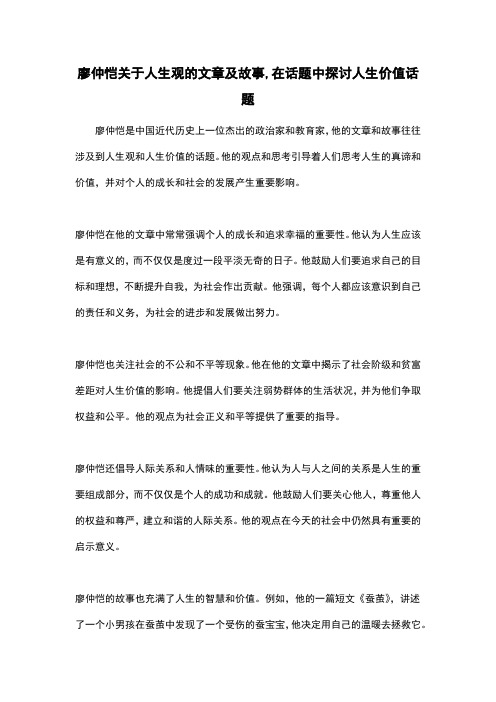 廖仲恺关于人生观的文章及故事,在话题中探讨人生价值话题

廖仲恺是中国近代历史上一位杰出的政治家和教育家,他的文章和故事往往涉及到人生观和人生价值的话题。他的观点和思考引导着人们思考人生的真谛和价值，并对个人的成长和社会的发展产生重要影响。

廖仲恺在他的文章中常常强调个人的成长和追求幸福的重要性。他认为人生应该是有意义的，而不仅仅是度过一段平淡无奇的日子。他鼓励人们要追求自己的目标和理想，不断提升自我，为社会作出贡献。他强调，每个人都应该意识到自己的责任和义务，为社会的进步和发展做出努力。

廖仲恺也关注社会的不公和不平等现象。他在他的文章中揭示了社会阶级和贫富差距对人生价值的影响。他提倡人们要关注弱势群体的生活状况，并为他们争取权益和公平。他的观点为社会正义和平等提供了重要的指导。

廖仲恺还倡导人际关系和人情味的重要性。他认为人与人之间的关系是人生的重要组成部分，而不仅仅是个人的成功和成就。他鼓励人们要关心他人，尊重他人的权益和尊严，建立和谐的人际关系。他的观点在今天的社会中仍然具有重要的启示意义。

廖仲恺的故事也充满了人生的智慧和价值。例如，他的一篇短文《蚕茧》，讲述了一个小男孩在蚕茧中发现了一个受伤的蚕宝宝，他决定用自己的温暖去拯救它。